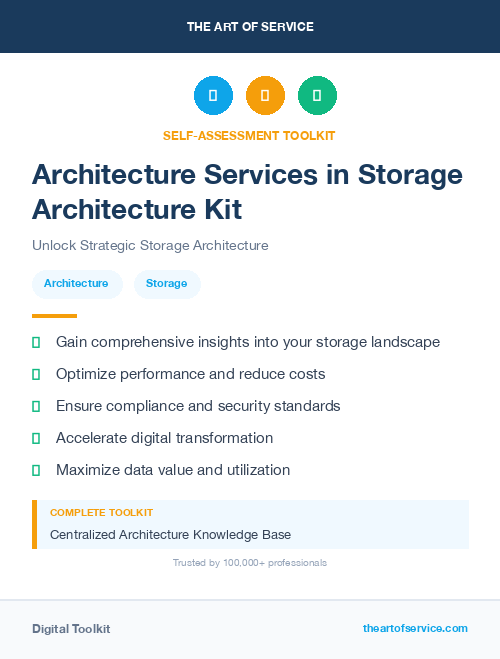 THE ART OF SERVICE

SELF-ASSESSMENT TOOLKIT

Architecture Services in Storage Architecture Kit

Unlock Strategic Storage Architecture

Architecture Storage

Gain comprehensive insights into your storage landscape

Optimize performance and reduce costs

Ensure compliance and security standards

Accelerate digital transformation

Maximize data value and utilization

COMPLETE TOOLKIT

Centralized Architecture Knowledge Base

Trusted by 100,000+ professionals

Digital Toolkit

theartofservice.com